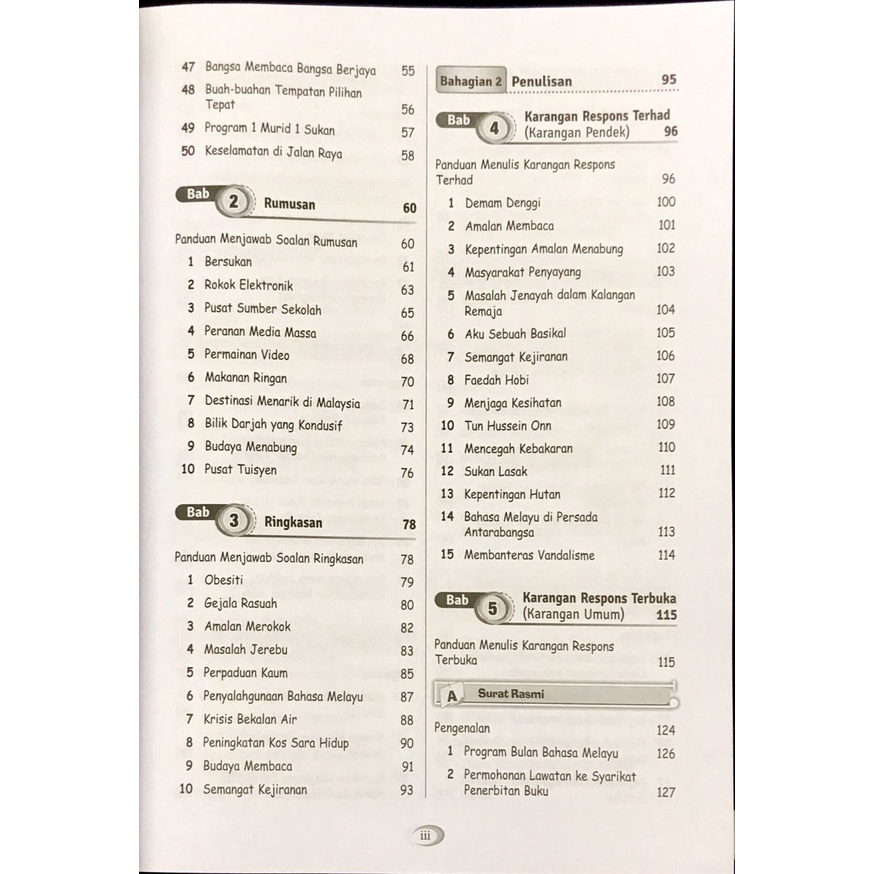 47 Bangsa Membaca Bangsa Berjaya 55
48 Buah-buahan Tempatan Pilihan Tepat 56
49 Program 1 Murid 1 Sukan 57
50 Keselamatan di Jalan Raya 58

Bab 2 Rumusan 60

Panduan Menjawab Soalan Rumusan 60
1 Bersukan 61
2 Rokok Elektronik 63
3 Pusat Sumber Sekolah 65
4 Peranan Media Massa 66
5 Permainan Video 68
6 Makanan Ringan 70
7 Destinasi Menarik di Malaysia 71
8 Bilik Darjah yang Kondusif 73
9 Budaya Menabung 74
10 Pusat Tuisyen 76

Bab 3 Ringkasan 78

Panduan Menjawab Soalan Ringkasan 78
1 Obesiti 79
2 Gejala Rasuah 80
3 Amalan Merokok 82
4 Masalah Jerebu 83
5 Perpaduan Kaum 85
6 Penyalahgunaan Bahasa Melayu 87
7 Krisis Bekalan Air 88
8 Peningkatan Kos Sara Hidup 90
9 Budaya Membaca 91
10 Semangat Kejiranan 93

Bahagian 2 Penulisan 95

Bab 4 Karangan Respons Terhad (Karangan Pendek) 96

Panduan Menulis Karangan Respons Terhad 96
1 Demam Denggi 100
2 Amalan Membaca 101
3 Kepentingan Amalan Menabung 102
4 Masyarakat Penyayang 103
5 Masalah Jenayah dalam Kalangan Remaja 104
6 Aku Sebuah Basikal 105
7 Semangat Kejiranan 106
8 Faedah Hobi 107
9 Menjaga Kesihatan 108
10 Tun Hussein Onn 109
11 Mencegah Kebakaran 110
12 Sukan Lasak 111
13 Kepentingan Hutan 112
14 Bahasa Melayu di Persada Antarabangsa 113
15 Membanteras Vandalisme 114

Bab 5 Karangan Respons Terbuka (Karangan Umum) 115

Panduan Menulis Karangan Respons Terbuka 115

A Surat Rasmi

Pengenalan 124
1 Program Bulan Bahasa Melayu 126
2 Permohonan Lawatan ke Syarikat Penerbitan Buku 127

iii